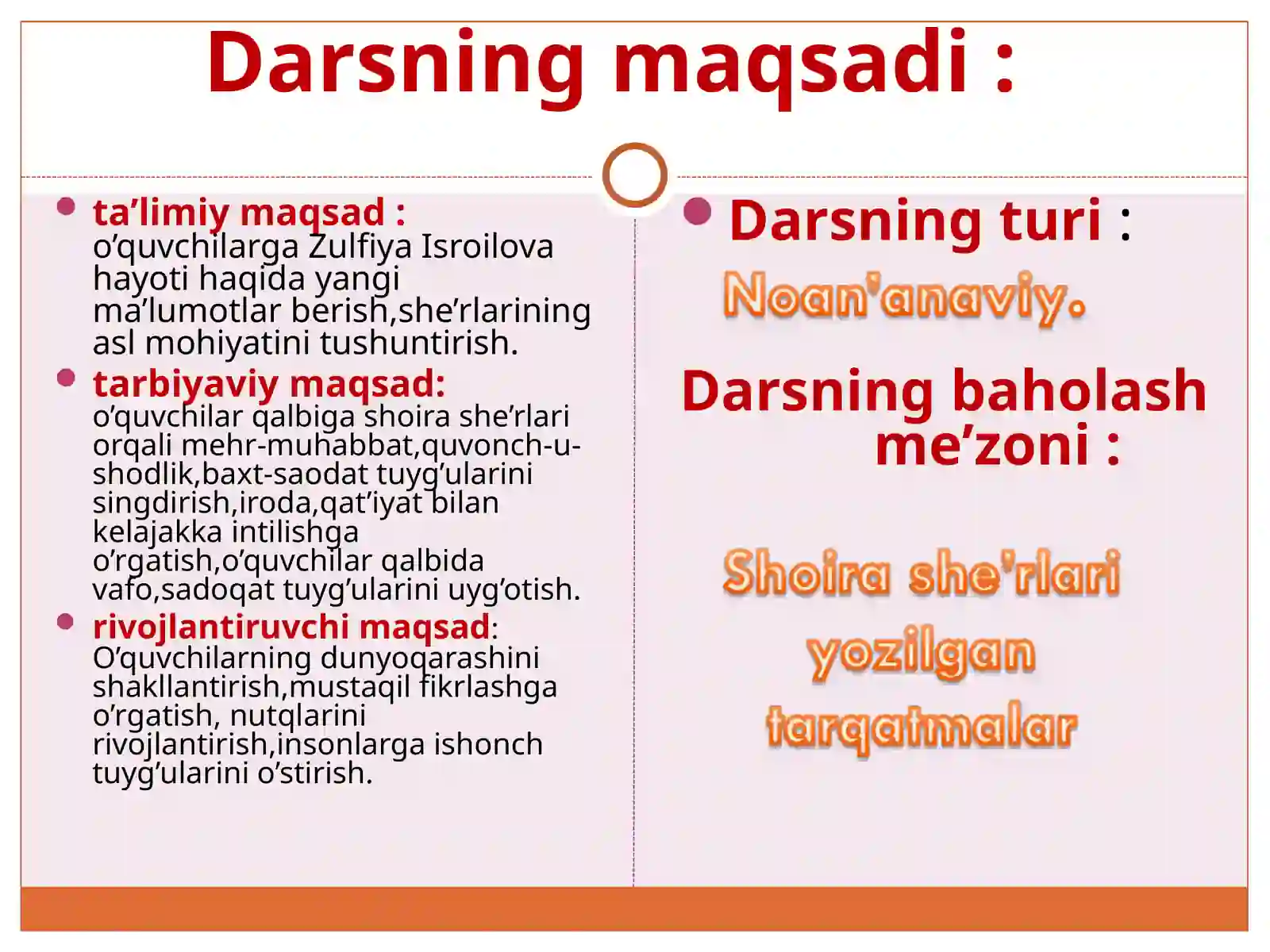 Darsning maqsadi :

ta’limiy maqsad : o’quvchilarga Zulfiya Isroilova hayoti haqida yangi ma’lumotlar berish,she’rlarining asl mohiyatini tushuntirish.

tarbiyaviy maqsad: o’quvchilar qalbiga shoira she’rlari orqali mehr-muhabbat,quvonch-u-shodlik,baxt-saodat tuyg’ularini singdirish,iroda,qat’iyat bilan kelajakka intilishga o’rgatish,o’quvchilar qalbida vafo,sadoqat tuyg’ularini uyg’otish.

rivojlantiruvchi maqsad: O’quvchilarning dunyoqarashini shakllantirish,mustaqil fikrlashga o’rgatish, nutqlarini rivojlantirish,insonlarga ishonch tuyg’ularini o’stirish.

Darsning turi :

Noan'anaviy.

Darsning baholash me’zoni :

Shoira she'rlari yozilgan tarqatmalar